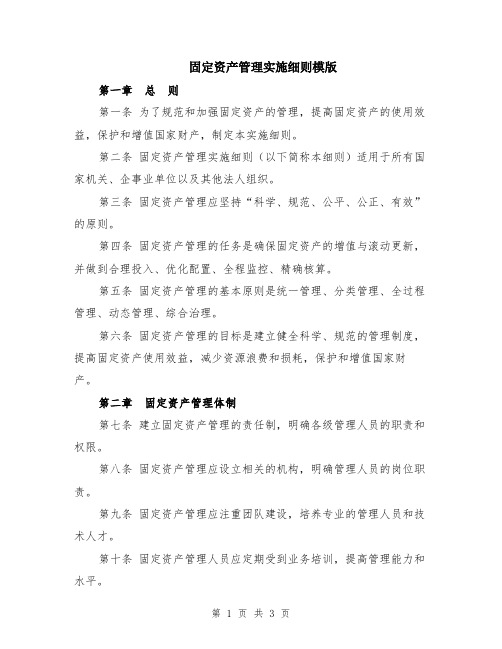 固定资产管理实施细则模版

第一章　总　则

第一条 为了规范和加强固定资产的管理，提高固定资产的使用效益，保护和增值国家财产，制定本实施细则。

第二条 固定资产管理实施细则（以下简称本细则）适用于所有国家机关、企事业单位以及其他法人组织。

第三条 固定资产管理应坚持“科学、规范、公平、公正、有效”的原则。

第四条 固定资产管理的任务是确保固定资产的增值与滚动更新，并做到合理投入、优化配置、全程监控、精确核算。

第五条 固定资产管理的基本原则是统一管理、分类管理、全过程管理、动态管理、综合治理。

第六条 固定资产管理的目标是建立健全科学、规范的管理制度，提高固定资产使用效益，减少资源浪费和损耗，保护和增值国家财产。

第二章　固定资产管理体制

第七条 建立固定资产管理的责任制，明确各级管理人员的职责和权限。

第八条 固定资产管理应设立相关的机构，明确管理人员的岗位职责。

第九条 固定资产管理应注重团队建设，培养专业的管理人员和技术人才。

第十条 固定资产管理人员应定期受到业务培训，提高管理能力和水平。

第 1 页 共 3 页